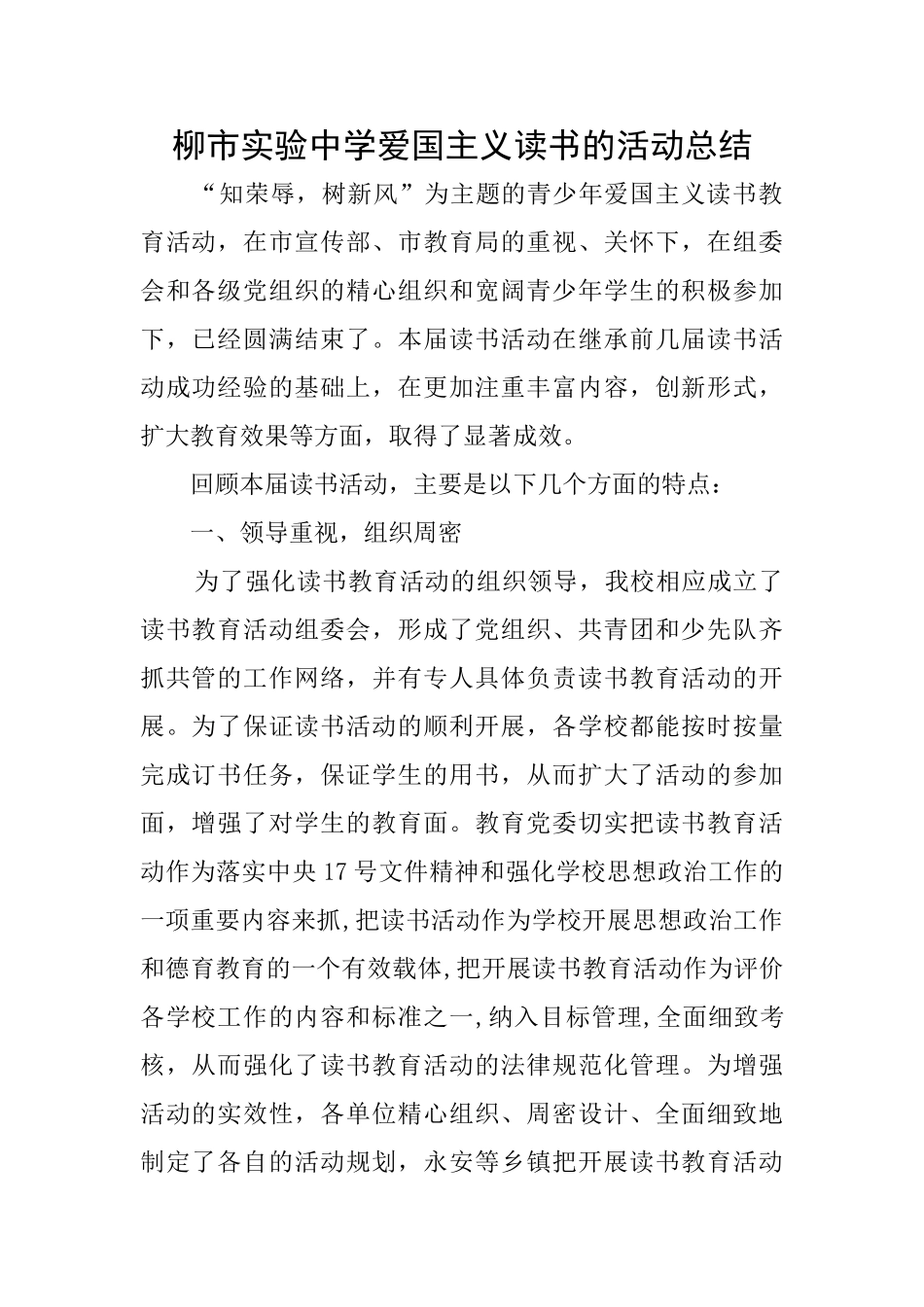 柳市实验中学爱国主义读书的活动总结

“知荣辱，树新风”为主题的青少年爱国主义读书教育活动，在市宣传部、市教育局的重视、关怀下，在组委会和各级党组织的精心组织和宽阔青少年学生的积极参加下，已经圆满结束了。本届读书活动在继承前几届读书活动成功经验的基础上，在更加注重丰富内容，创新形式，扩大教育效果等方面，取得了显著成效。

回顾本届读书活动，主要是以下几个方面的特点：

一、领导重视，组织周密

为了强化读书教育活动的组织领导，我校相应成立了读书教育活动组委会，形成了党组织、共青团和少先队齐抓共管的工作网络，并有专人具体负责读书教育活动的开展。为了保证读书活动的顺利开展，各学校都能按时按量完成订书任务，保证学生的用书，从而扩大了活动的参加面，增强了对学生的教育面。教育党委切实把读书教育活动作为落实中央17号文件精神和强化学校思想政治工作的一项重要内容来抓,把读书活动作为学校开展思想政治工作和德育教育的一个有效载体,把开展读书教育活动作为评价各学校工作的内容和标准之一,纳入目标管理,全面细致考核，从而强化了读书教育活动的法律规范化管理。为增强活动的实效性，各单位精心组织、周密设计、全面细致地制定了各自的活动规划，永安等乡镇把开展读书教育活动